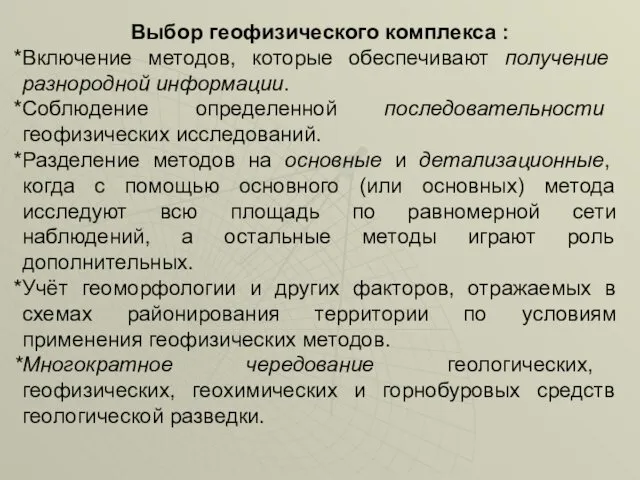 Выбор геофизического комплекса :

*Включение методов, которые обеспечивают получение разнородной информации.

*Соблюдение определенной последовательности геофизических исследований.

*Разделение методов на основные и детализационные, когда с помощью основного (или основных) метода исследуют всю площадь по равномерной сети наблюдений, а остальные методы играют роль дополнительных.

*Учёт геоморфологии и других факторов, отражаемых в схемах районирования территории по условиям применения геофизических методов.

*Многократное чередование геологических, геофизических, геохимических и горнобуровых средств геологической разведки.